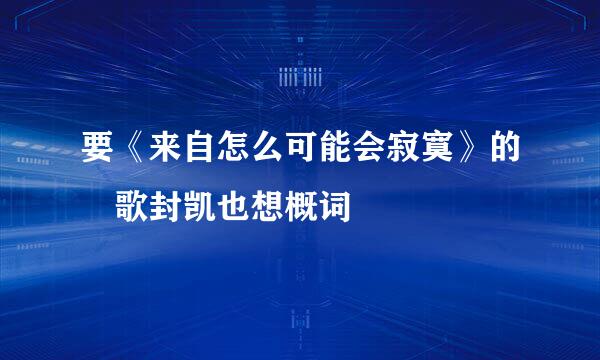 要《来自怎么可能会寂寞》的歌封凯也想概词